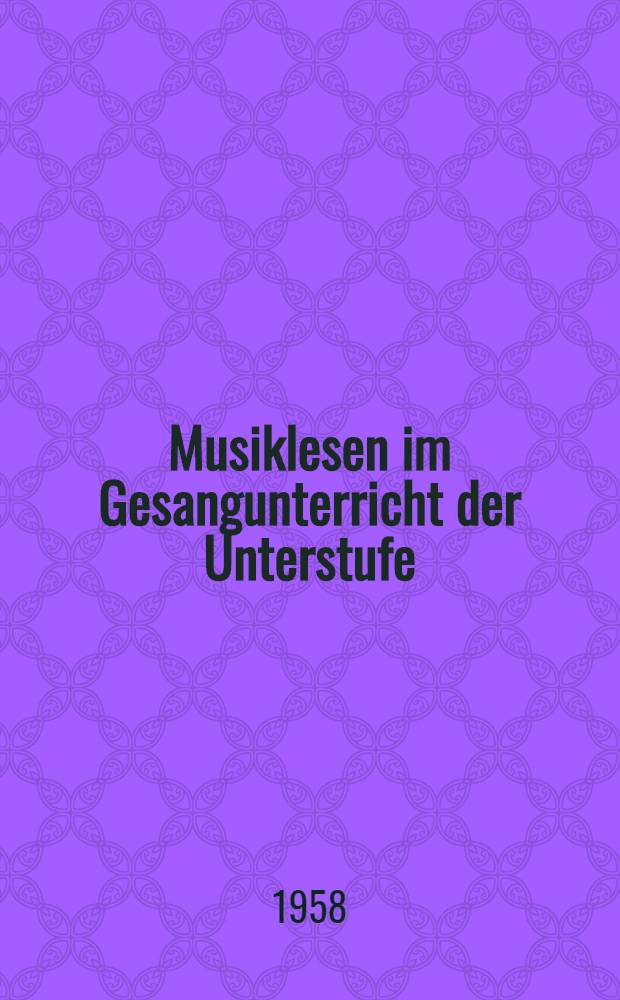 Musiklesen im Gesangunterricht der Unterstufe

1958